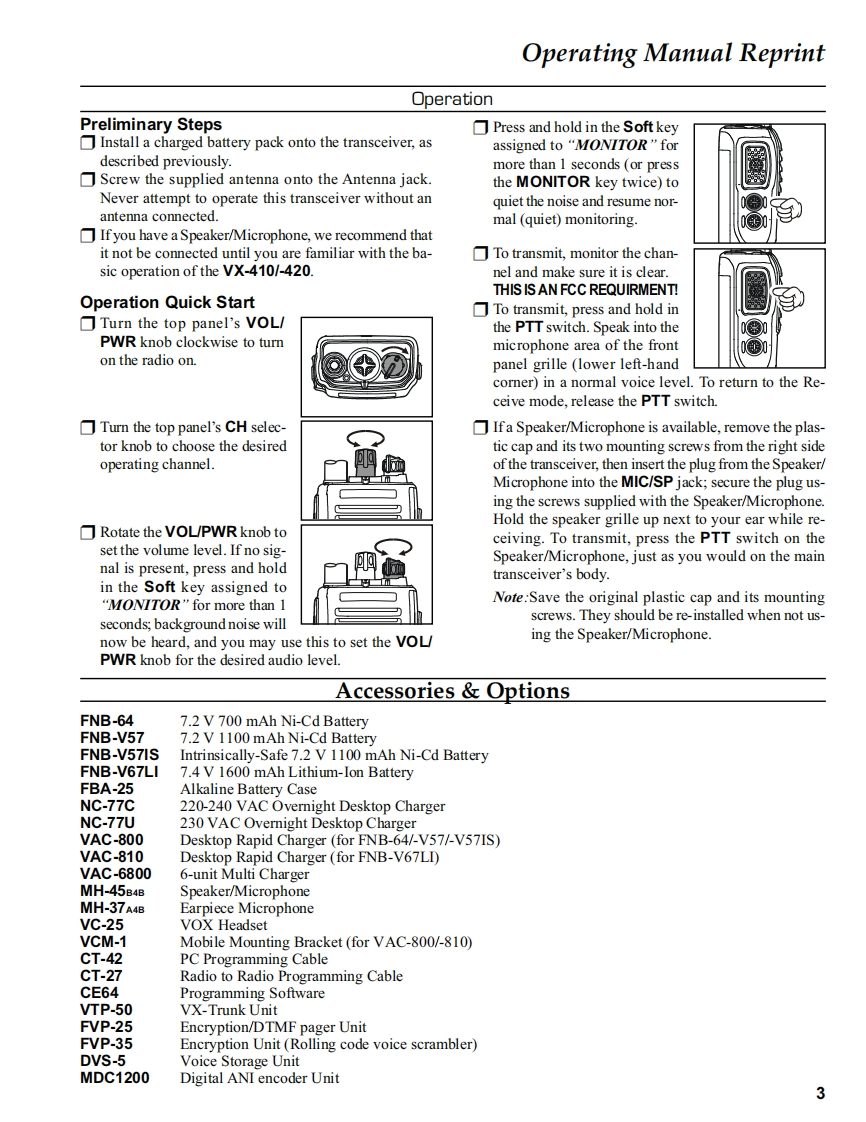 Operating Manual Reprint

Operation

Preliminary Steps
❒ Install a charged battery pack onto the transceiver, as described previously.
❒ Screw the supplied antenna onto the Antenna jack. Never attempt to operate this transceiver without an antenna connected.
❒ If you have a Speaker/Microphone, we recommend that it not be connected until you are familiar with the basic operation of the VX-410/-420.

Operation Quick Start
❒ Turn the top panel's VOL/PWR knob clockwise to turn on the radio on.

❒ Turn the top panel's CH selector knob to choose the desired operating channel.

❒ Rotate the VOL/PWR knob to set the volume level. If no signal is present, press and hold in the Soft key assigned to "MONITOR" for more than 1 seconds; background noise will now be heard, and you may use this to set the VOL/PWR knob for the desired audio level.

❒ Press and hold in the Soft key assigned to "MONITOR" for more than 1 seconds (or press the MONITOR key twice) to quiet the noise and resume normal (quiet) monitoring.

❒ To transmit, monitor the channel and make sure it is clear.
THIS IS AN FCC REQUIRMENT!
❒ To transmit, press and hold in the PTT switch. Speak into the microphone area of the front panel grille (lower left-hand corner) in a normal voice level. To return to the Receive mode, release the PTT switch.

❒ If a Speaker/Microphone is available, remove the plastic cap and its two mounting screws from the right side of the transceiver, then insert the plug from the Speaker/Microphone into the MIC/SP jack; secure the plug using the screws supplied with the Speaker/Microphone. Hold the speaker grille up next to your ear while receiving. To transmit, press the PTT switch on the Speaker/Microphone, just as you would on the main transceiver's body.
Note: Save the original plastic cap and its mounting screws. They should be re-installed when not using the Speaker/Microphone.

Accessories & Options

| | |
|---|---|
| FNB-64 | 7.2 V 700 mAh Ni-Cd Battery |
| FNB-V57 | 7.2 V 1100 mAh Ni-Cd Battery |
| FNB-V57IS | Intrinsically-Safe 7.2 V 1100 mAh Ni-Cd Battery |
| FNB-V67LI | 7.4 V 1600 mAh Lithium-Ion Battery |
| FBA-25 | Alkaline Battery Case |
| NC-77C | 220-240 VAC Overnight Desktop Charger |
| NC-77U | 230 VAC Overnight Desktop Charger |
| VAC-800 | Desktop Rapid Charger (for FNB-64/-V57/-V57IS) |
| VAC-810 | Desktop Rapid Charger (for FNB-V67LI) |
| VAC-6800 | 6-unit Multi Charger |
| MH-45B4B | Speaker/Microphone |
| MH-37A4B | Earpiece Microphone |
| VC-25 | VOX Headset |
| VCM-1 | Mobile Mounting Bracket (for VAC-800/-810) |
| CT-42 | PC Programming Cable |
| CT-27 | Radio to Radio Programming Cable |
| CE64 | Programming Software |
| VTP-50 | VX-Trunk Unit |
| FVP-25 | Encryption/DTMF pager Unit |
| FVP-35 | Encryption Unit (Rolling code voice scrambler) |
| DVS-5 | Voice Storage Unit |
| MDC1200 | Digital ANI encoder Unit |

3